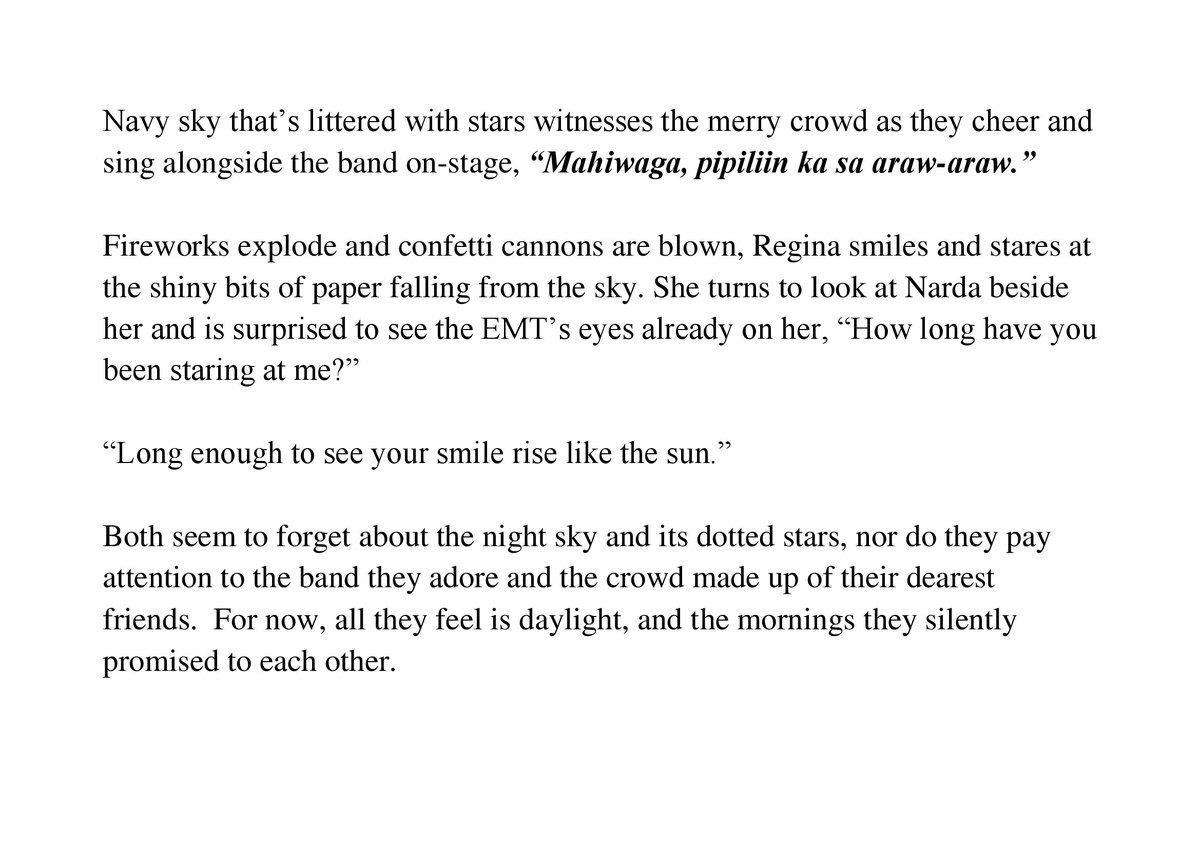 Navy sky that’s littered with stars witnesses the merry crowd as they cheer and sing alongside the band on-stage, “Mahiwaga, pipiliin ka sa araw-araw.”

Fireworks explode and confetti cannons are blown, Regina smiles and stares at the shiny bits of paper falling from the sky. She turns to look at Narda beside her and is surprised to see the EMT’s eyes already on her, “How long have you been staring at me?”

“Long enough to see your smile rise like the sun.”

Both seem to forget about the night sky and its dotted stars, nor do they pay attention to the band they adore and the crowd made up of their dearest friends. For now, all they feel is daylight, and the mornings they silently promised to each other.